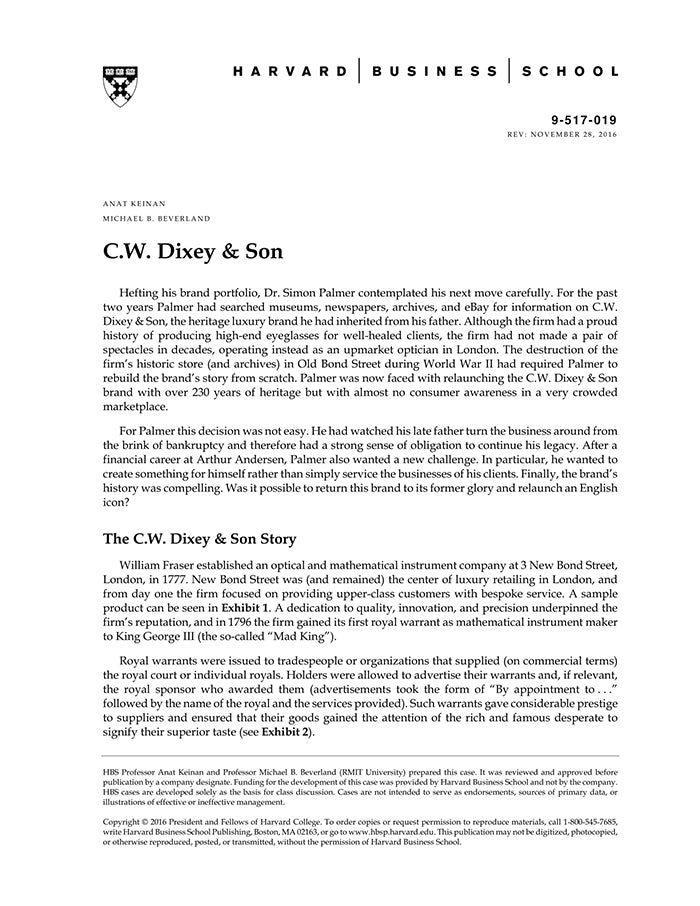 HARVARD | BUSINESS | SCHOOL

9-517-019
REV: NOVEMBER 28, 2016

ANAT KEINAN
MICHAEL B. BEVERLAND

C.W. Dixey & Son

Hefting his brand portfolio, Dr. Simon Palmer contemplated his next move carefully. For the past two years Palmer had searched museums, newspapers, archives, and eBay for information on C.W. Dixey & Son, the heritage luxury brand he had inherited from his father. Although the firm had a proud history of producing high-end eyeglasses for well-healed clients, the firm had not made a pair of spectacles in decades, operating instead as an upmarket optician in London. The destruction of the firm's historic store (and archives) in Old Bond Street during World War II had required Palmer to rebuild the brand's story from scratch. Palmer was now faced with relaunching the C.W. Dixey & Son brand with over 230 years of heritage but with almost no consumer awareness in a very crowded marketplace.

For Palmer this decision was not easy. He had watched his late father turn the business around from the brink of bankruptcy and therefore had a strong sense of obligation to continue his legacy. After a financial career at Arthur Andersen, Palmer also wanted a new challenge. In particular, he wanted to create something for himself rather than simply service the businesses of his clients. Finally, the brand's history was compelling. Was it possible to return this brand to its former glory and relaunch an English icon?

The C.W. Dixey & Son Story

William Fraser established an optical and mathematical instrument company at 3 New Bond Street, London, in 1777. New Bond Street was (and remained) the center of luxury retailing in London, and from day one the firm focused on providing upper-class customers with bespoke service. A sample product can be seen in Exhibit 1. A dedication to quality, innovation, and precision underpinned the firm's reputation, and in 1796 the firm gained its first royal warrant as mathematical instrument maker to King George III (the so-called "Mad King").

Royal warrants were issued to tradespeople or organizations that supplied (on commercial terms) the royal court or individual royals. Holders were allowed to advertise their warrants and, if relevant, the royal sponsor who awarded them (advertisements took the form of "By appointment to . . ." followed by the name of the royal and the services provided). Such warrants gave considerable prestige to suppliers and ensured that their goods gained the attention of the rich and famous desperate to signify their superior taste (see Exhibit 2).

HBS Professor Anat Keinan and Professor Michael B. Beverland (RMIT University) prepared this case. It was reviewed and approved before publication by a company designate. Funding for the development of this case was provided by Harvard Business School and not by the company. HBS cases are developed solely as the basis for class discussion. Cases are not intended to serve as endorsements, sources of primary data, or illustrations of effective or ineffective management.

Copyright © 2016 President and Fellows of Harvard College. To order copies or request permission to reproduce materials, call 1-800-545-7685, write Harvard Business School Publishing, Boston, MA 02163, or go to www.hbsp.harvard.edu. This publication may not be digitized, photocopied, or otherwise reproduced, posted, or transmitted, without the permission of Harvard Business School.